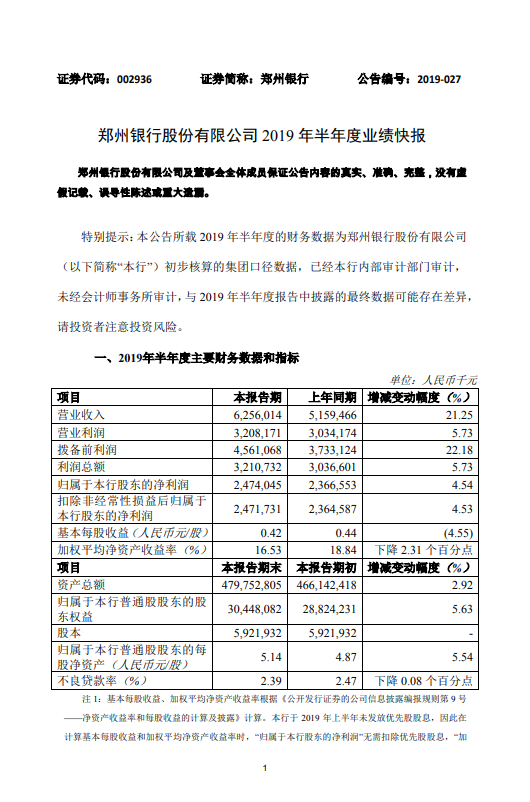 证券代码：002936　　证券简称：郑州银行　　公告编号：2019-027

郑州银行股份有限公司 2019 年半年度业绩快报

郑州银行股份有限公司及董事会全体成员保证公告内容的真实、准确、完整，没有虚假记载、误导性陈述或重大遗漏。

特别提示：本公告所载 2019 年半年度的财务数据为郑州银行股份有限公司（以下简称“本行”）初步核算的集团口径数据，已经本行内部审计部门审计，未经会计师事务所审计，与 2019 年半年度报告中披露的最终数据可能存在差异，请投资者注意投资风险。

一、2019年半年度主要财务数据和指标

单位：人民币千元

| 项目 | 本报告期 | 上年同期 | 增减变动幅度（%） |
|---|---|---|---|
| 营业收入 | 6,256,014 | 5,159,466 | 21.25 |
| 营业利润 | 3,208,171 | 3,034,174 | 5.73 |
| 拨备前利润 | 4,561,068 | 3,733,124 | 22.18 |
| 利润总额 | 3,210,732 | 3,036,601 | 5.73 |
| 归属于本行股东的净利润 | 2,474,045 | 2,366,553 | 4.54 |
| 扣除非经常性损益后归属于本行股东的净利润 | 2,471,731 | 2,364,587 | 4.53 |
| 基本每股收益（人民币元/股） | 0.42 | 0.44 | (4.55) |
| 加权平均净资产收益率（%） | 16.53 | 18.84 | 下降 2.31 个百分点 |
| 项目 | 本报告期末 | 本报告期初 | 增减变动幅度（%） |
| 资产总额 | 479,752,805 | 466,142,418 | 2.92 |
| 归属于本行普通股股东的股东权益 | 30,448,082 | 28,824,231 | 5.63 |
| 股本 | 5,921,932 | 5,921,932 | - |
| 归属于本行普通股股东的每股净资产（人民币元/股） | 5.14 | 4.87 | 5.54 |
| 不良贷款率（%） | 2.39 | 2.47 | 下降 0.08 个百分点 |

注 1：基本每股收益、加权平均净资产收益率根据《公开发行证券的公司信息披露编报规则第 9 号——净资产收益率和每股收益的计算及披露》计算。本行于 2019 年上半年未发放优先股股息，因此在计算基本每股收益和加权平均净资产收益率时，“归属于本行股东的净利润”无需扣除优先股股息，“加

1